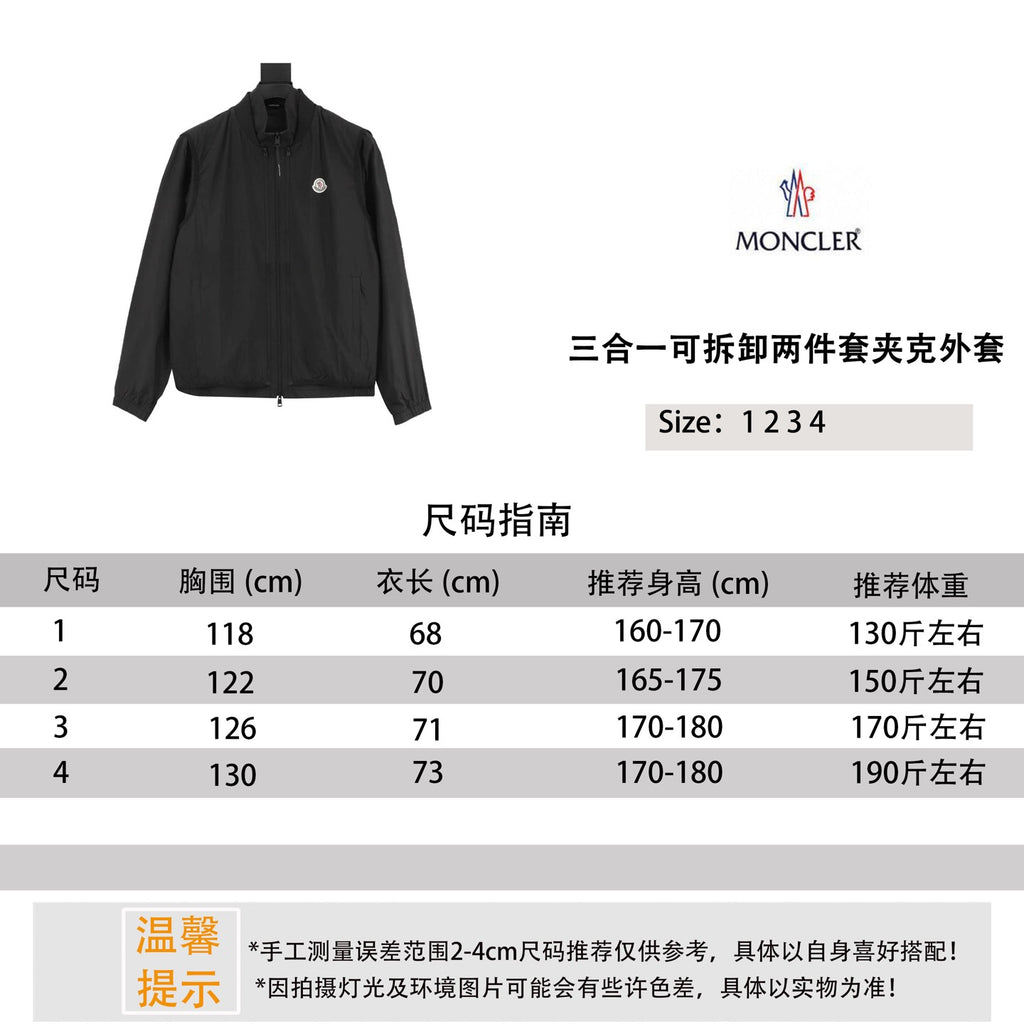 MONCLER

三合一可拆卸两件套夹克外套

Size：1 2 3 4

尺码指南

| 尺码 | 胸围 (cm) | 衣长 (cm) | 推荐身高 (cm) | 推荐体重 |
|---|---|---|---|---|
| 1 | 118 | 68 | 160-170 | 130斤左右 |
| 2 | 122 | 70 | 165-175 | 150斤左右 |
| 3 | 126 | 71 | 170-180 | 170斤左右 |
| 4 | 130 | 73 | 170-180 | 190斤左右 |

温馨提示

*手工测量误差范围2-4cm尺码推荐仅供参考，具体以自身喜好搭配！
*因拍摄灯光及环境图片可能会有些许色差，具体以实物为准！